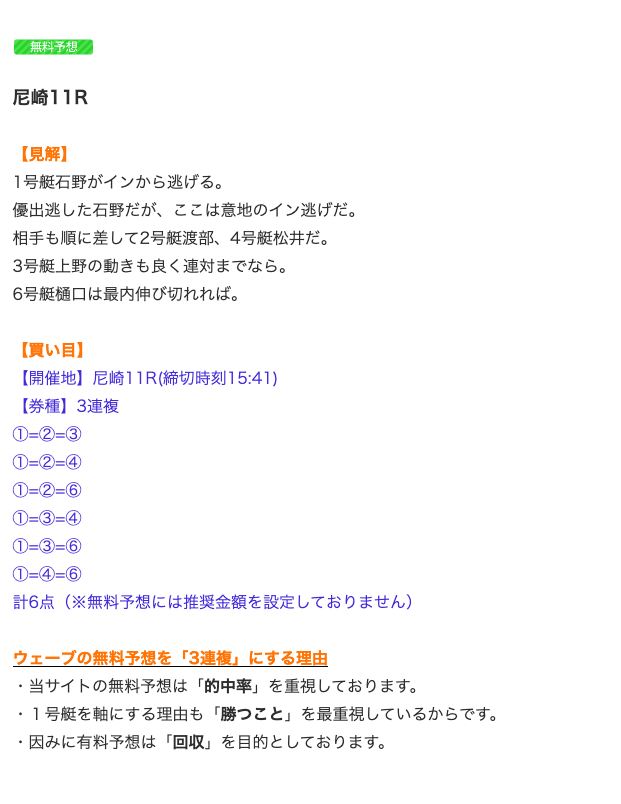 無料予想

尼崎11R

【見解】
1号艇石野がインから逃げる。
優出逃した石野だが、ここは意地のイン逃げだ。
相手も順に差して2号艇渡部、4号艇松井だ。
3号艇上野の動きも良く連対までなら。
6号艇樋口は最内伸び切れれば。

【買い目】
【開催地】尼崎11R(締切時刻15:41)
【券種】3連複
①=②=③
①=②=④
①=②=⑥
①=③=④
①=③=⑥
①=④=⑥
計6点（※無料予想には推奨金額を設定しておりません）

ウェーブの無料予想を「3連複」にする理由
・当サイトの無料予想は「的中率」を重視しております。
・１号艇を軸にする理由も「勝つこと」を最重視しているからです。
・因みに有料予想は「回収」を目的としております。